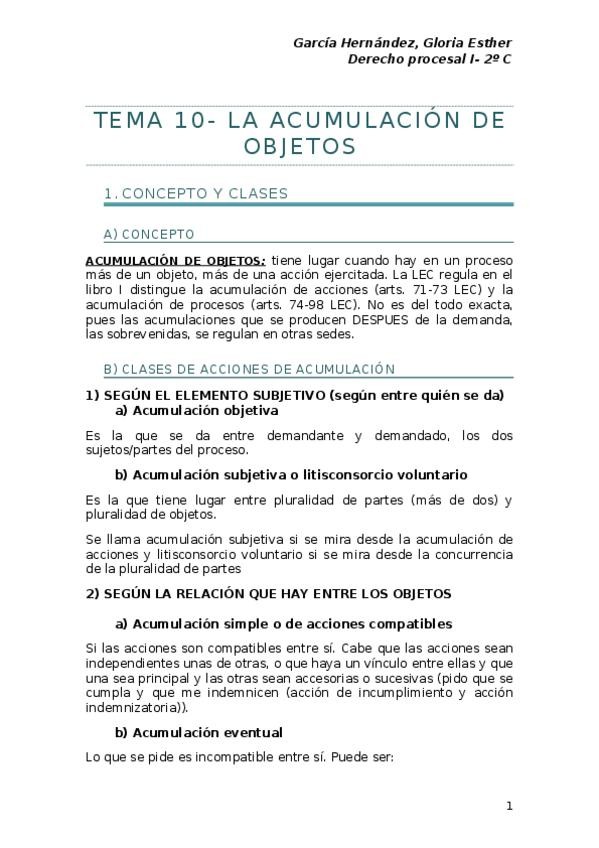 García Hernández, Gloria Esther
Derecho procesal I- 2º C

TEMA 10- LA ACUMULACIÓN DE OBJETOS

1. CONCEPTO Y CLASES

A) CONCEPTO

ACUMULACIÓN DE OBJETOS: tiene lugar cuando hay en un proceso más de un objeto, más de una acción ejercitada. La LEC regula en el libro I distingue la acumulación de acciones (arts. 71-73 LEC) y la acumulación de procesos (arts. 74-98 LEC). No es del todo exacta, pues las acumulaciones que se producen DESPUES de la demanda, las sobrevenidas, se regulan en otras sedes.

B) CLASES DE ACCIONES DE ACUMULACIÓN

1) SEGÚN EL ELEMENTO SUBJETIVO (según entre quién se da)

a) Acumulación objetiva

Es la que se da entre demandante y demandado, los dos sujetos/partes del proceso.

b) Acumulación subjetiva o litisconsorcio voluntario

Es la que tiene lugar entre pluralidad de partes (más de dos) y pluralidad de objetos.

Se llama acumulación subjetiva si se mira desde la acumulación de acciones y litisconsorcio voluntario si se mira desde la concurrencia de la pluralidad de partes

2) SEGÚN LA RELACIÓN QUE HAY ENTRE LOS OBJETOS

a) Acumulación simple o de acciones compatibles

Si las acciones son compatibles entre sí. Cabe que las acciones sean independientes unas de otras, o que haya un vínculo entre ellas y que una sea principal y las otras sean accesorias o sucesivas (pido que se cumpla y que me indemnicen (acción de incumplimiento y acción indemnizatoria)).

b) Acumulación eventual

Lo que se pide es incompatible entre sí. Puede ser:

1